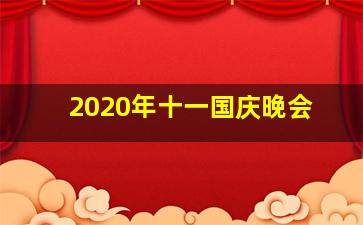 2020年十一国庆晚会